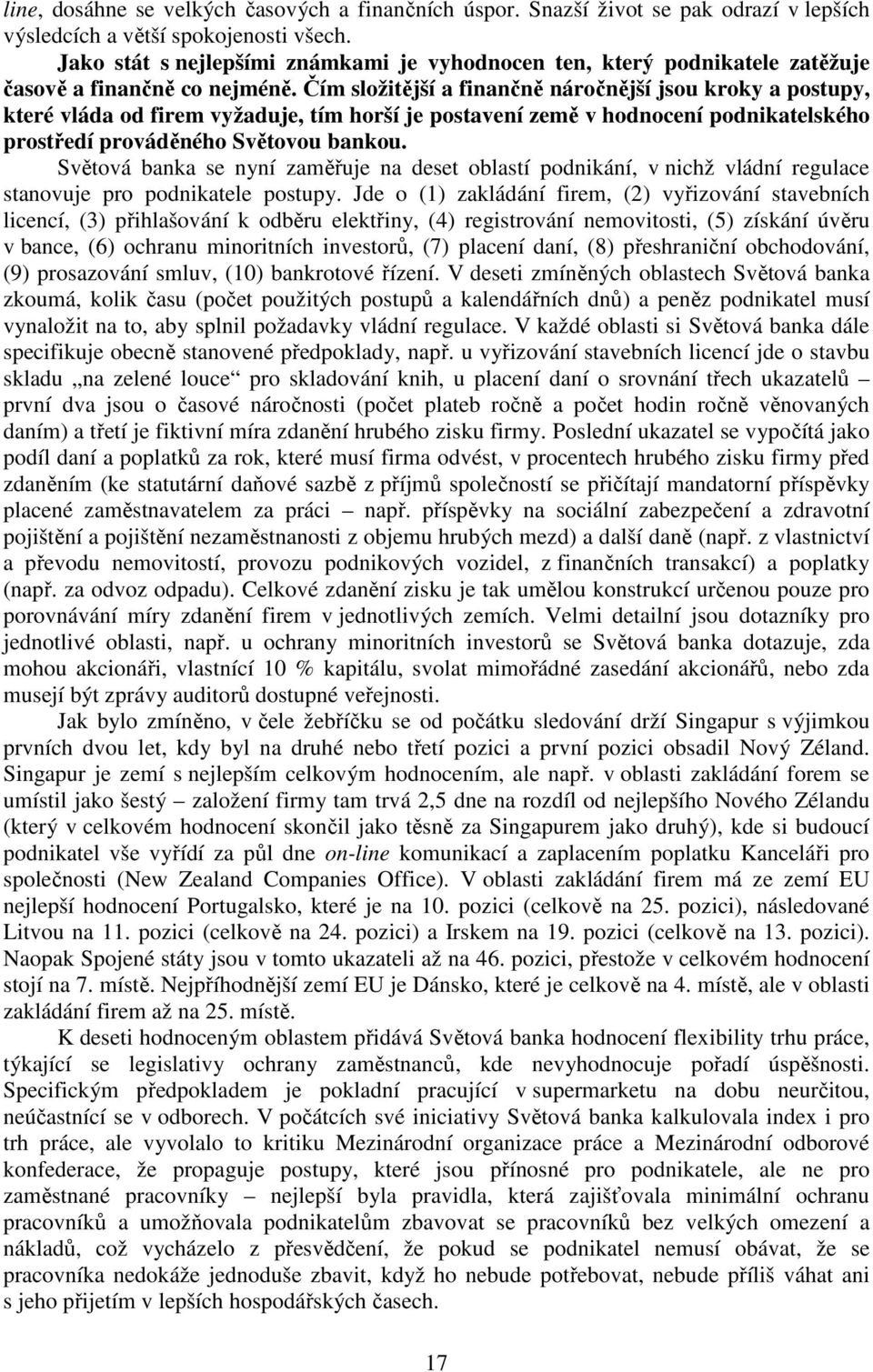 line, dosáhne se velkých časových a finančních úspor. Snazší život se pak odrazí v lepších výsledcích a větší spokojenosti všech.

Jako stát s nejlepšími známkami je vyhodnocen ten, který podnikatele zatěžuje časově a finančně co nejméně. Čím složitější a finančně náročnější jsou kroky a postupy, které vláda od firem vyžaduje, tím horší je postavení země v hodnocení podnikatelského prostředí prováděného Světovou bankou.

Světová banka se nyní zaměřuje na deset oblastí podnikání, v nichž vládní regulace stanovuje pro podnikatele postupy. Jde o (1) zakládání firem, (2) vyřizování stavebních licencí, (3) přihlašování k odběru elektřiny, (4) registrování nemovitosti, (5) získání úvěru v bance, (6) ochranu minoritních investorů, (7) placení daní, (8) přeshraniční obchodování, (9) prosazování smluv, (10) bankrotové řízení. V deseti zmíněných oblastech Světová banka zkoumá, kolik času (počet použitých postupů a kalendářních dnů) a peněz podnikatel musí vynaložit na to, aby splnil požadavky vládní regulace. V každé oblasti si Světová banka dále specifikuje obecně stanovené předpoklady, např. u vyřizování stavebních licencí jde o stavbu skladu „na zelené louce“ pro skladování knih, u placení daní o srovnání třech ukazatelů – první dva jsou o časové náročnosti (počet plateb ročně a počet hodin ročně věnovaných daním) a třetí je fiktivní míra zdanění hrubého zisku firmy. Poslední ukazatel se vypočítá jako podíl daní a poplatků za rok, které musí firma odvést, v procentech hrubého zisku firmy před zdaněním (ke statutární daňové sazbě z příjmů společností se přičítají mandatorní příspěvky placené zaměstnavatelem za práci – např. příspěvky na sociální zabezpečení a zdravotní pojištění a pojištění nezaměstnanosti z objemu hrubých mezd) a další daně (např. z vlastnictví a převodu nemovitostí, provozu podnikových vozidel, z finančních transakcí) a poplatky (např. za odvoz odpadu). Celkové zdanění zisku je tak umělou konstrukcí určenou pouze pro porovnávání míry zdanění firem v jednotlivých zemích. Velmi detailní jsou dotazníky pro jednotlivé oblasti, např. u ochrany minoritních investorů se Světová banka dotazuje, zda mohou akcionáři, vlastnící 10 % kapitálu, svolat mimořádné zasedání akcionářů, nebo zda musejí být zprávy auditorů dostupné veřejnosti.

Jak bylo zmíněno, v čele žebříčku se od počátku sledování drží Singapur s výjimkou prvních dvou let, kdy byl na druhé nebo třetí pozici a první pozici obsadil Nový Zéland. Singapur je zemí s nejlepším celkovým hodnocením, ale např. v oblasti zakládání forem se umístil jako šestý – založení firmy tam trvá 2,5 dne na rozdíl od nejlepšího Nového Zélandu (který v celkovém hodnocení skončil jako těsně za Singapurem jako druhý), kde si budoucí podnikatel vše vyřídí za půl dne on-line komunikací a zaplacením poplatku Kanceláři pro společnosti (New Zealand Companies Office). V oblasti zakládání firem má ze zemí EU nejlepší hodnocení Portugalsko, které je na 10. pozici (celkově na 25. pozici), následované Litvou na 11. pozici (celkově na 24. pozici) a Irskem na 19. pozici (celkově na 13. pozici). Naopak Spojené státy jsou v tomto ukazateli až na 46. pozici, přestože v celkovém hodnocení stojí na 7. místě. Nejpříhodnější zemí EU je Dánsko, které je celkově na 4. místě, ale v oblasti zakládání firem až na 25. místě.

K deseti hodnoceným oblastem přidává Světová banka hodnocení flexibility trhu práce, týkající se legislativy ochrany zaměstnanců, kde nevyhodnocuje pořadí úspěšnosti. Specifickým předpokladem je pokladní pracující v supermarketu na dobu neurčitou, neúčastnící se v odborech. V počátcích své iniciativy Světová banka kalkulovala i pro trh práce, ale vyvolalo to kritiku Mezinárodní organizace práce a Mezinárodní odborové konfederace, že propaguje postupy, které jsou přínosné pro podnikatele, ale ne pro zaměstnané pracovníky – nejlepší byla pravidla, která zajišťovala minimální ochranu pracovníků a umožňovala podnikatelům zbavovat se pracovníků bez velkých omezení a nákladů, což vycházelo z přesvědčení, že pokud se podnikatel nemusí obávat, že se pracovníka nedokáže jednoduše zbavit, když ho nebude potřebovat, nebude příliš váhat ani s jeho přijetím v lepších hospodářských časech.

17